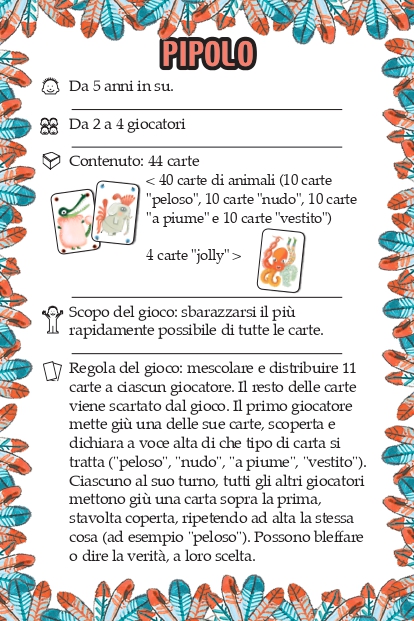 PIPOLO

Da 5 anni in su.

Da 2 a 4 giocatori

Contenuto: 44 carte
< 40 carte di animali (10 carte "peloso", 10 carte "nudo", 10 carte "a piume" e 10 carte "vestito")

4 carte "jolly" >

Scopo del gioco: sbarazzarsi il più rapidamente possibile di tutte le carte.

Regola del gioco: mescolare e distribuire 11 carte a ciascun giocatore. Il resto delle carte viene scartato dal gioco. Il primo giocatore mette giù una delle sue carte, scoperta e dichiara a voce alta di che tipo di carta si tratta ("peloso", "nudo", "a piume", "vestito"). Ciascuno al suo turno, tutti gli altri giocatori mettono giù una carta sopra la prima, stavolta coperta, ripetendo ad alta la stessa cosa (ad esempio "peloso"). Possono bleffare o dire la verità, a loro scelta.